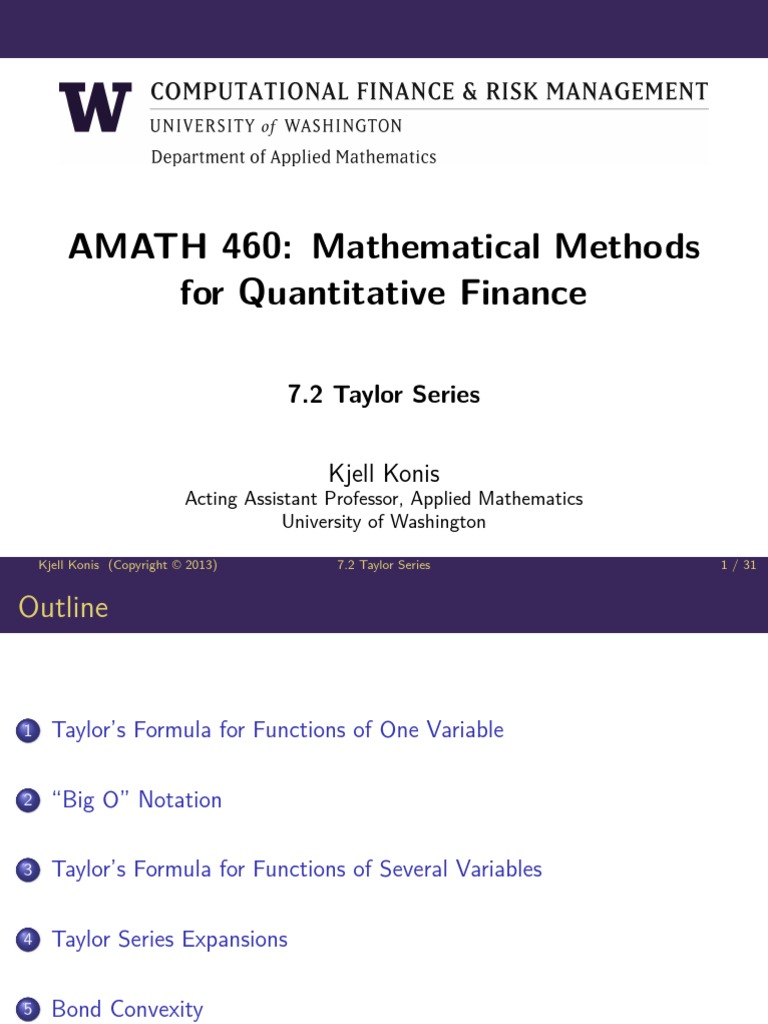 W COMPUTATIONAL FINANCE & RISK MANAGEMENT
UNIVERSITY of WASHINGTON
Department of Applied Mathematics

AMATH 460: Mathematical Methods for Quantitative Finance

7.2 Taylor Series

Kjell Konis
Acting Assistant Professor, Applied Mathematics
University of Washington

Kjell Konis (Copyright © 2013) 7.2 Taylor Series 1 / 31

Outline

1 Taylor's Formula for Functions of One Variable

2 "Big O" Notation

3 Taylor's Formula for Functions of Several Variables

4 Taylor Series Expansions

5 Bond Convexity